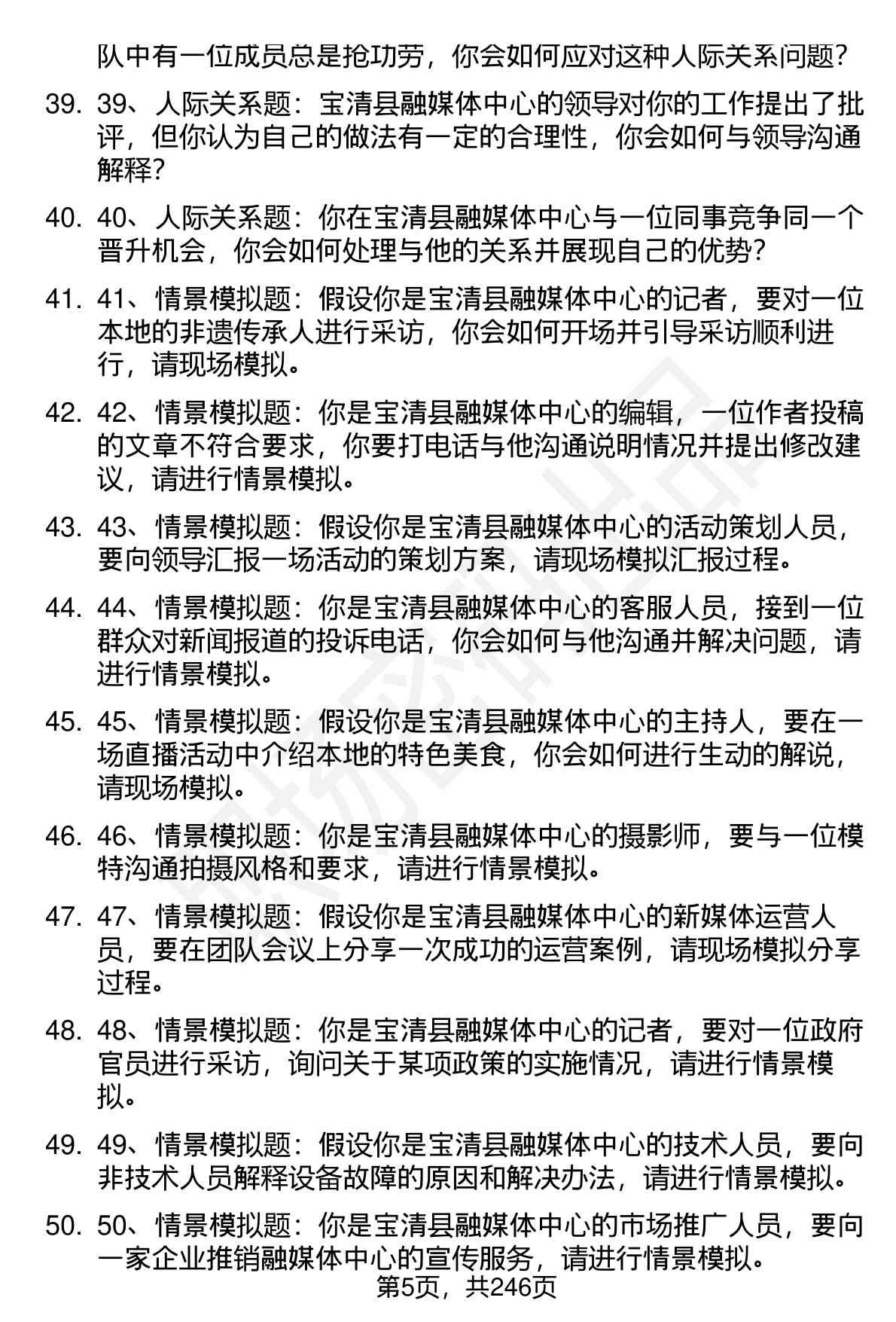 队中有一位成员总是抢功劳，你会如何应对这种人际关系问题？

39. 39、人际关系题：宝清县融媒体中心的领导对你的工作提出了批评，但你认为自己的做法有一定的合理性，你会如何与领导沟通解释？

40. 40、人际关系题：你在宝清县融媒体中心与一位同事竞争同一个晋升机会，你会如何处理与他的关系并展现自己的优势？

41. 41、情景模拟题：假设你是宝清县融媒体中心的记者，要对一位本地的非遗传承人进行采访，你会如何开场并引导采访顺利进行，请现场模拟。

42. 42、情景模拟题：你是宝清县融媒体中心的编辑，一位作者投稿的文章不符合要求，你要打电话与他沟通说明情况并提出修改建议，请进行情景模拟。

43. 43、情景模拟题：假设你是宝清县融媒体中心的活动策划人员，要向领导汇报一场活动的策划方案，请现场模拟汇报过程。

44. 44、情景模拟题：你是宝清县融媒体中心的客服人员，接到一位群众对新闻报道的投诉电话，你会如何与他沟通并解决问题，请进行情景模拟。

45. 45、情景模拟题：假设你是宝清县融媒体中心的主持人，要在一场直播活动中介绍本地的特色美食，你会如何进行生动的解说，请现场模拟。

46. 46、情景模拟题：你是宝清县融媒体中心的摄影师，要与一位模特沟通拍摄风格和要求，请进行情景模拟。

47. 47、情景模拟题：假设你是宝清县融媒体中心的新媒体运营人员，要在团队会议上分享一次成功的运营案例，请现场模拟分享过程。

48. 48、情景模拟题：你是宝清县融媒体中心的记者，要对一位政府官员进行采访，询问关于某项政策的实施情况，请进行情景模拟。

49. 49、情景模拟题：假设你是宝清县融媒体中心的技术人员，要向非技术人员解释设备故障的原因和解决办法，请进行情景模拟。

50. 50、情景模拟题：你是宝清县融媒体中心的市场推广人员，要向一家企业推销融媒体中心的宣传服务，请进行情景模拟。

第5页，共246页